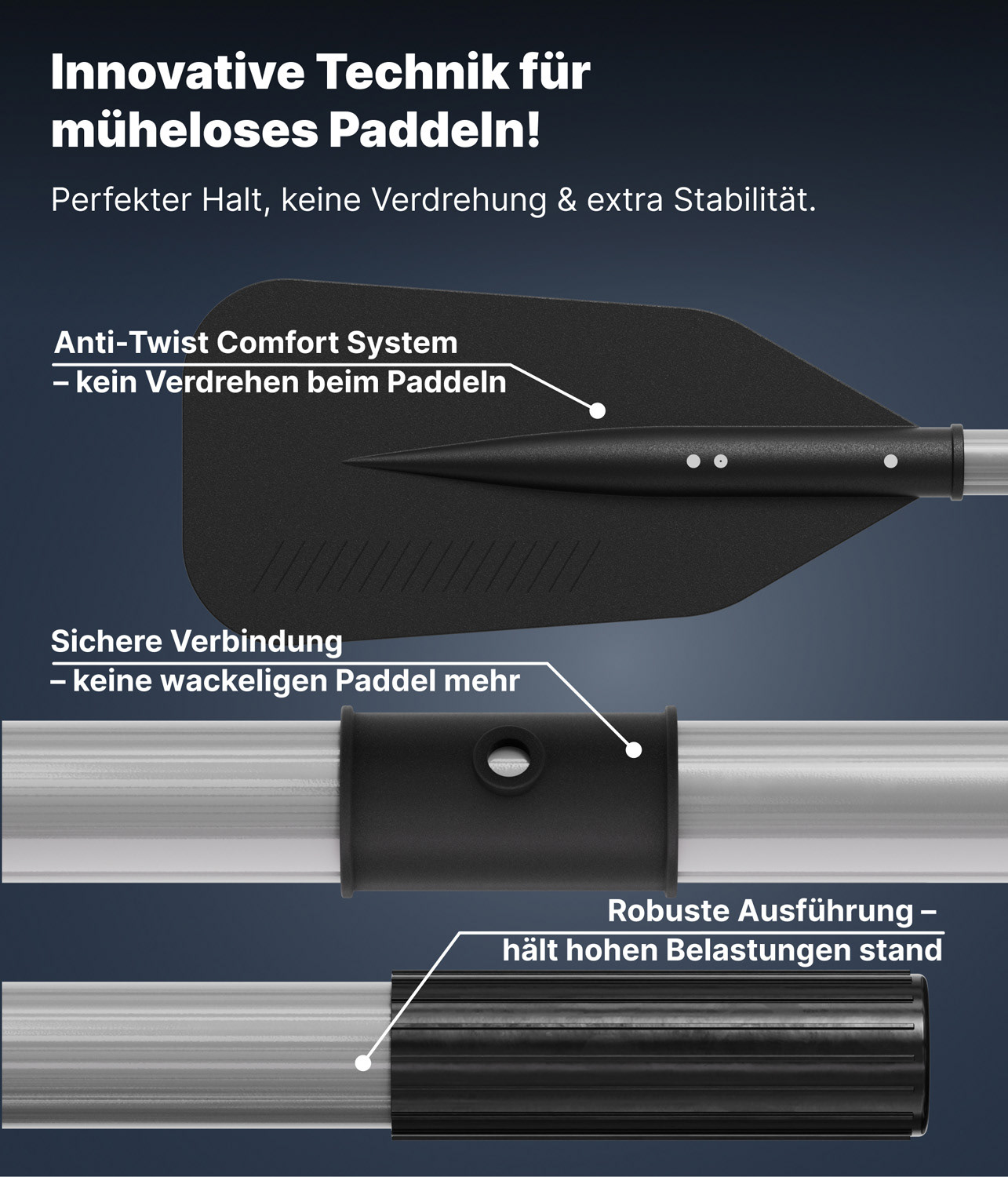 Innovative Technik für müheloses Paddeln!

Perfekter Halt, keine Verdrehung & extra Stabilität.

Anti-Twist Comfort System
– kein Verdrehen beim Paddeln

Sichere Verbindung
– keine wackeligen Paddel mehr

Robuste Ausführung –
hält hohen Belastungen stand